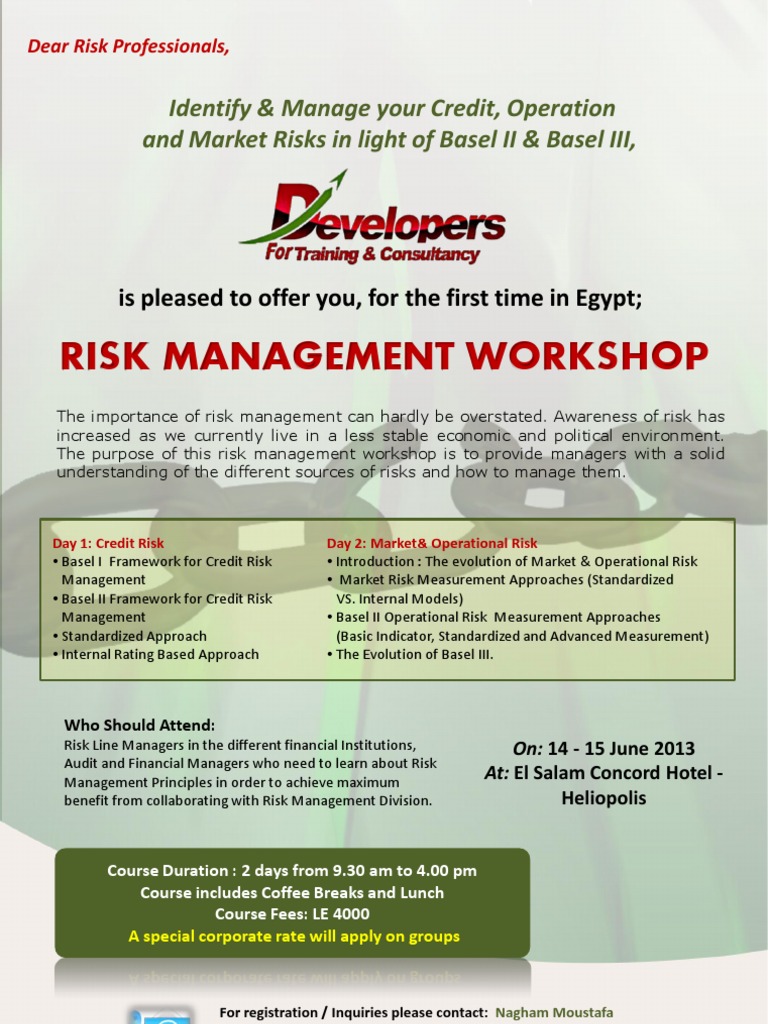 Dear Risk Professionals,

Identify & Manage your Credit, Operation and Market Risks in light of Basel II & Basel III,

Developers
For Training & Consultancy

is pleased to offer you, for the first time in Egypt;

RISK MANAGEMENT WORKSHOP

The importance of risk management can hardly be overstated. Awareness of risk has increased as we currently live in a less stable economic and political environment. The purpose of this risk management workshop is to provide managers with a solid understanding of the different sources of risks and how to manage them.

Day 1: Credit Risk
• Basel I Framework for Credit Risk Management
• Basel II Framework for Credit Risk Management
• Standardized Approach
• Internal Rating Based Approach

Day 2: Market& Operational Risk
• Introduction : The evolution of Market & Operational Risk
• Market Risk Measurement Approaches (Standardized VS. Internal Models)
• Basel II Operational Risk Measurement Approaches (Basic Indicator, Standardized and Advanced Measurement)
• The Evolution of Basel III.

Who Should Attend:
Risk Line Managers in the different financial Institutions, Audit and Financial Managers who need to learn about Risk Management Principles in order to achieve maximum benefit from collaborating with Risk Management Division.

On: 14 - 15 June 2013
At: El Salam Concord Hotel - Heliopolis

Course Duration : 2 days from 9.30 am to 4.00 pm
Course includes Coffee Breaks and Lunch
Course Fees: LE 4000
A special corporate rate will apply on groups

For registration / Inquiries please contact: Nagham Moustafa